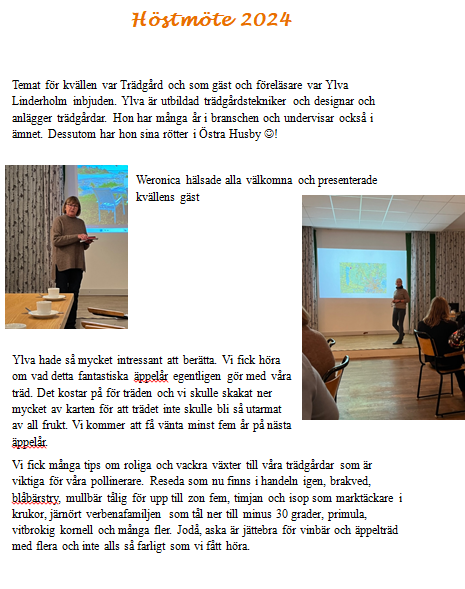 Höstmöte 2024

Temat för kvällen var Trädgård och som gäst och föreläsare var Ylva Linderholm inbjuden. Ylva är utbildad trädgårdstekniker och designar och anlägger trädgårdar. Hon har många år i branschen och undervisar också i ämnet. Dessutom har hon sina rötter i Östra Husby ☺!

Weronica hälsade alla välkomna och presenterade kvällens gäst

Ylva hade så mycket intressant att berätta. Vi fick höra om vad detta fantastiska äppelår egentligen gör med våra träd. Det kostar på för träden och vi skulle skakat ner mycket av karten för att trädet inte skulle bli så utarmat av all frukt. Vi kommer att få vänta minst fem år på nästa äppelår.

Vi fick många tips om roliga och vackra växter till våra trädgårdar som är viktiga för våra pollinerare. Reseda som nu finns i handeln igen, brakved, blåbärstry, mullbär tålig för upp till zon fem, timjan och isop som marktäckare i krukor, järnört verbenafamiljen som tål ner till minus 30 grader, primula, vitbrokig kornell och många fler. Jodå, aska är jättebra för vinbär och äppelträd med flera och inte alls så farligt som vi fått höra.